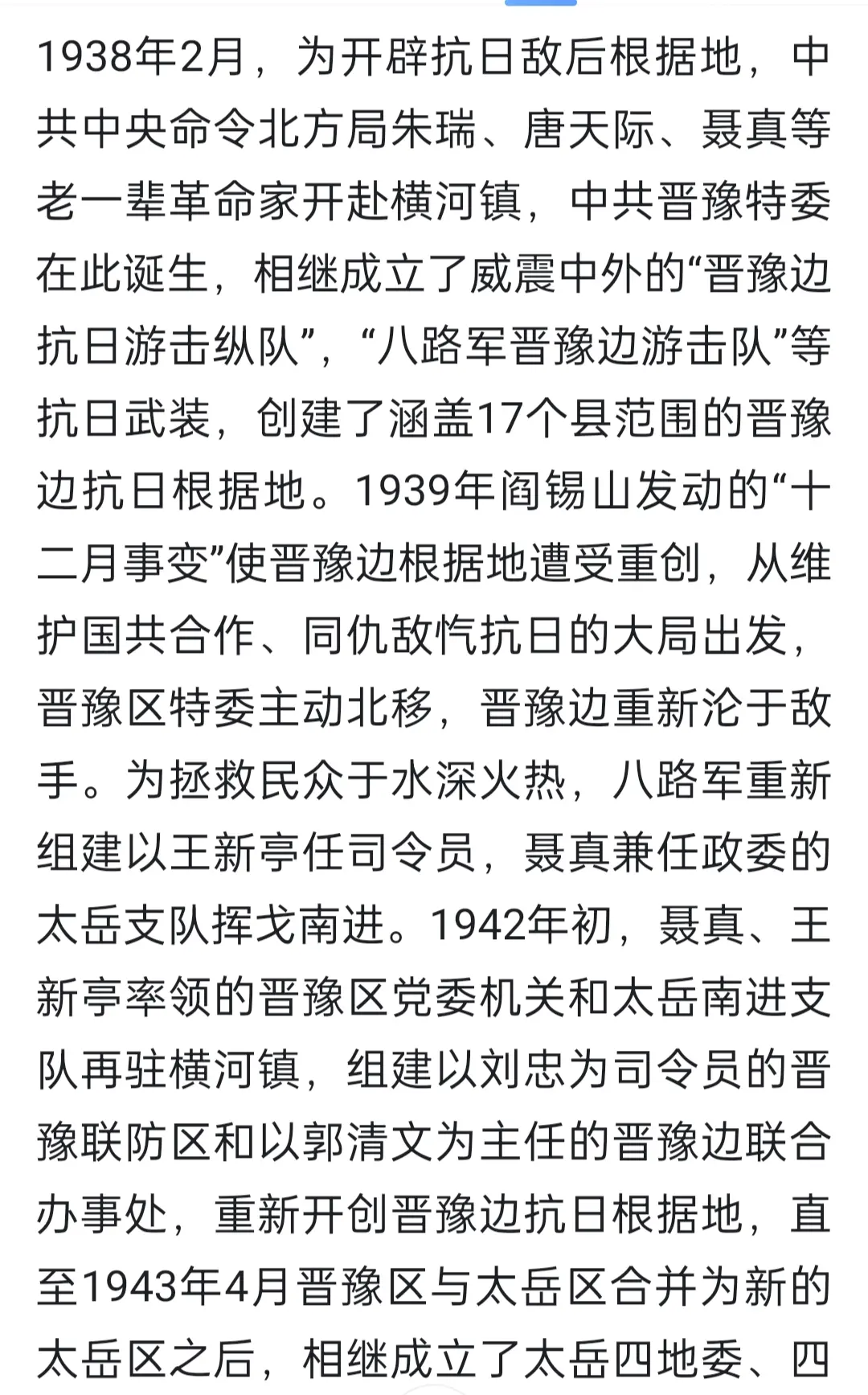 1938年2月，为开辟抗日敌后根据地，中共中央命令北方局朱瑞、唐天际、聂真等老一辈革命家开赴横河镇，中共晋豫特委在此诞生，相继成立了威震中外的“晋豫边抗日游击纵队”，“八路军晋豫边游击队”等抗日武装，创建了涵盖17个县范围的晋豫边抗日根据地。1939年阎锡山发动的“十二月事变”使晋豫边根据地遭受重创，从维护国共合作、同仇敌忾抗日的大局出发，晋豫区特委主动北移，晋豫边重新沦于敌手。为拯救民众于水深火热，八路军重新组建以王新亭任司令员，聂真兼任政委的太岳支队挥戈南进。1942年初，聂真、王新亭率领的晋豫区党委机关和太岳南进支队再驻横河镇，组建以刘忠为司令员的晋豫联防区和以郭清文为主任的晋豫边联合办事处，重新开创晋豫边抗日根据地，直至1943年4月晋豫区与太岳区合并为新的太岳区之后，相继成立了太岳四地委、四